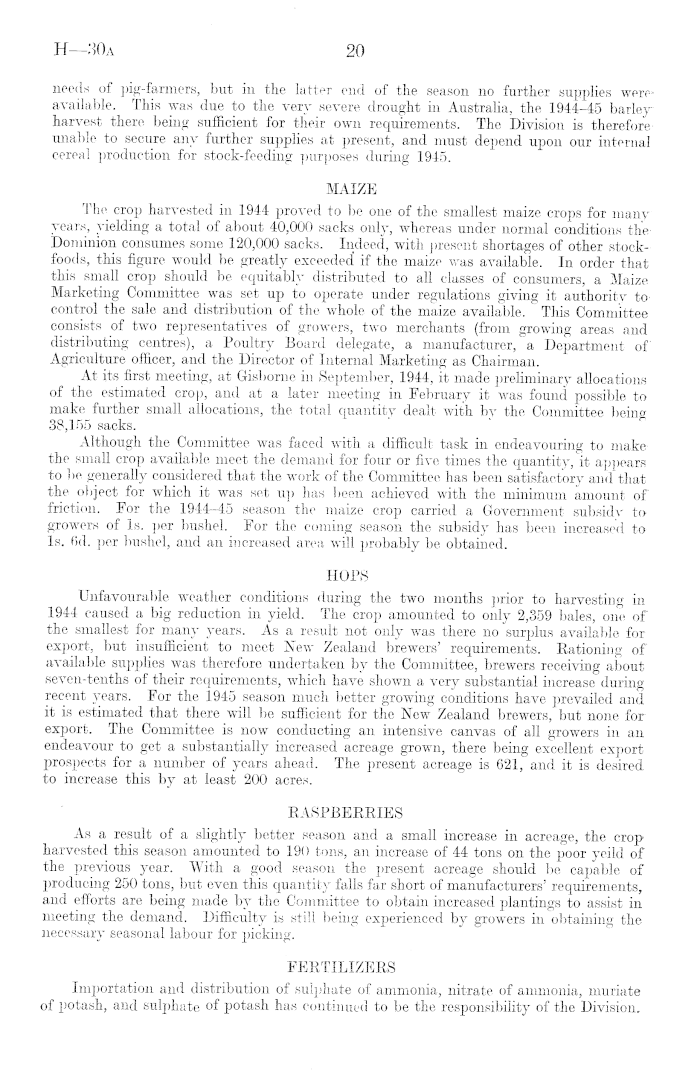 H—30A 20

needs of pig-farmers, but in the latter end of the season no further supplies were available. This was due to the very severe drought in Australia, the 1944–45 barley harvest there being sufficient for their own requirements. The Division is therefore unable to secure any further supplies at present, and must depend upon our internal cereal production for stock-feeding purposes during 1945.

MAIZE

The crop harvested in 1944 proved to be one of the smallest maize crops for many years, yielding a total of about 40,000 sacks only, whereas under normal conditions the Dominion consumes some 120,000 sacks. Indeed, with present shortages of other stock-foods, this figure would be greatly exceeded if the maize was available. In order that this small crop should be equitably distributed to all classes of consumers, a Maize Marketing Committee was set up to operate under regulations giving it authority to control the sale and distribution of the whole of the maize available. This Committee consists of two representatives of growers, two merchants (from growing areas and distributing centres), a Poultry Board delegate, a manufacturer, a Department of Agriculture officer, and the Director of Internal Marketing as Chairman.

At its first meeting, at Gisborne in September, 1944, it made preliminary allocations of the estimated crop, and at a later meeting in February it was found possible to make further small allocations, the total quantity dealt with by the Committee being 38,155 sacks.

Although the Committee was faced with a difficult task in endeavouring to make the small crop available meet the demand for four or five times the quantity, it appears to be generally considered that the work of the Committee has been satisfactory and that the object for which it was set up has been achieved with the minimum amount of friction. For the 1944–45 season the maize crop carried a Government subsidy to growers of 1s. per bushel. For the coming season the subsidy has been increased to 1s. 6d. per bushel, and an increased area will probably be obtained.

HOPS

Unfavourable weather conditions during the two months prior to harvesting in 1944 caused a big reduction in yield. The crop amounted to only 2,359 bales, one of the smallest for many years. As a result not only was there no surplus available for export, but insufficient to meet New Zealand brewers' requirements. Rationing of available supplies was therefore undertaken by the Committee, brewers receiving about seven-tenths of their requirements, which have shown a very substantial increase during recent years. For the 1945 season much better growing conditions have prevailed and it is estimated that there will be sufficient for the New Zealand brewers, but none for export. The Committee is now conducting an intensive canvas of all growers in an endeavour to get a substantially increased acreage grown, there being excellent export prospects for a number of years ahead. The present acreage is 621, and it is desired to increase this by at least 200 acres.

RASPBERRIES

As a result of a slightly better season and a small increase in acreage, the crop harvested this season amounted to 190 tons, an increase of 44 tons on the poor yeild of the previous year. With a good season the present acreage should be capable of producing 250 tons, but even this quantity falls far short of manufacturers' requirements, and efforts are being made by the Committee to obtain increased plantings to assist in meeting the demand. Difficulty is still being experienced by growers in obtaining the necessary seasonal labour for picking.

FERTILIZERS

Importation and distribution of sulphate of ammonia, nitrate of ammonia, muriate of potash, and sulphate of potash has continued to be the responsibility of the Division.